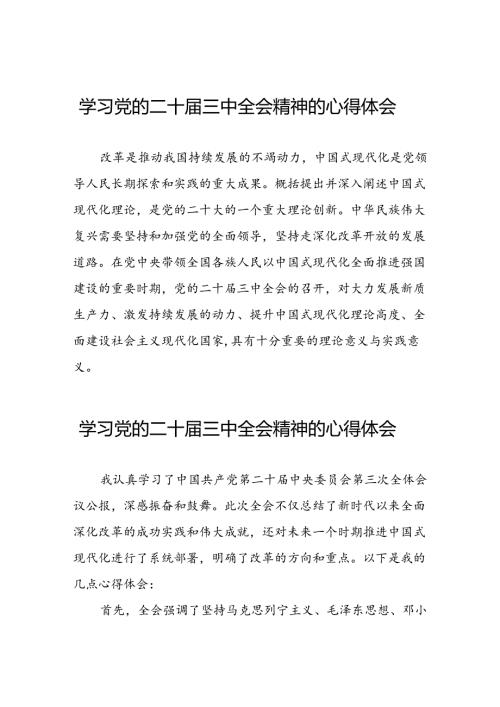 学习党的二十届三中全会精神的心得体会

改革是推动我国持续发展的不竭动力，中国式现代化是党领导人民长期探索和实践的重大成果。概括提出并深入阐述中国式现代化理论，是党的二十大的一个重大理论创新。中华民族伟大复兴需要坚持和加强党的全面领导，坚持走深化改革开放的发展道路。在党中央带领全国各族人民以中国式现代化全面推进强国建设的重要时期，党的二十届三中全会的召开，对大力发展新质生产力、激发持续发展的动力、提升中国式现代化理论高度、全面建设社会主义现代化国家，具有十分重要的理论意义与实践意义。

学习党的二十届三中全会精神的心得体会

我认真学习了中国共产党第二十届中央委员会第三次全体会议公报，深感振奋和鼓舞。此次全会不仅总结了新时代以来全面深化改革的成功实践和伟大成就，还对未来一个时期推进中国式现代化进行了系统部署，明确了改革的方向和重点。以下是我的几点心得体会：

首先，全会强调了坚持马克思列宁主义、毛泽东思想、邓小